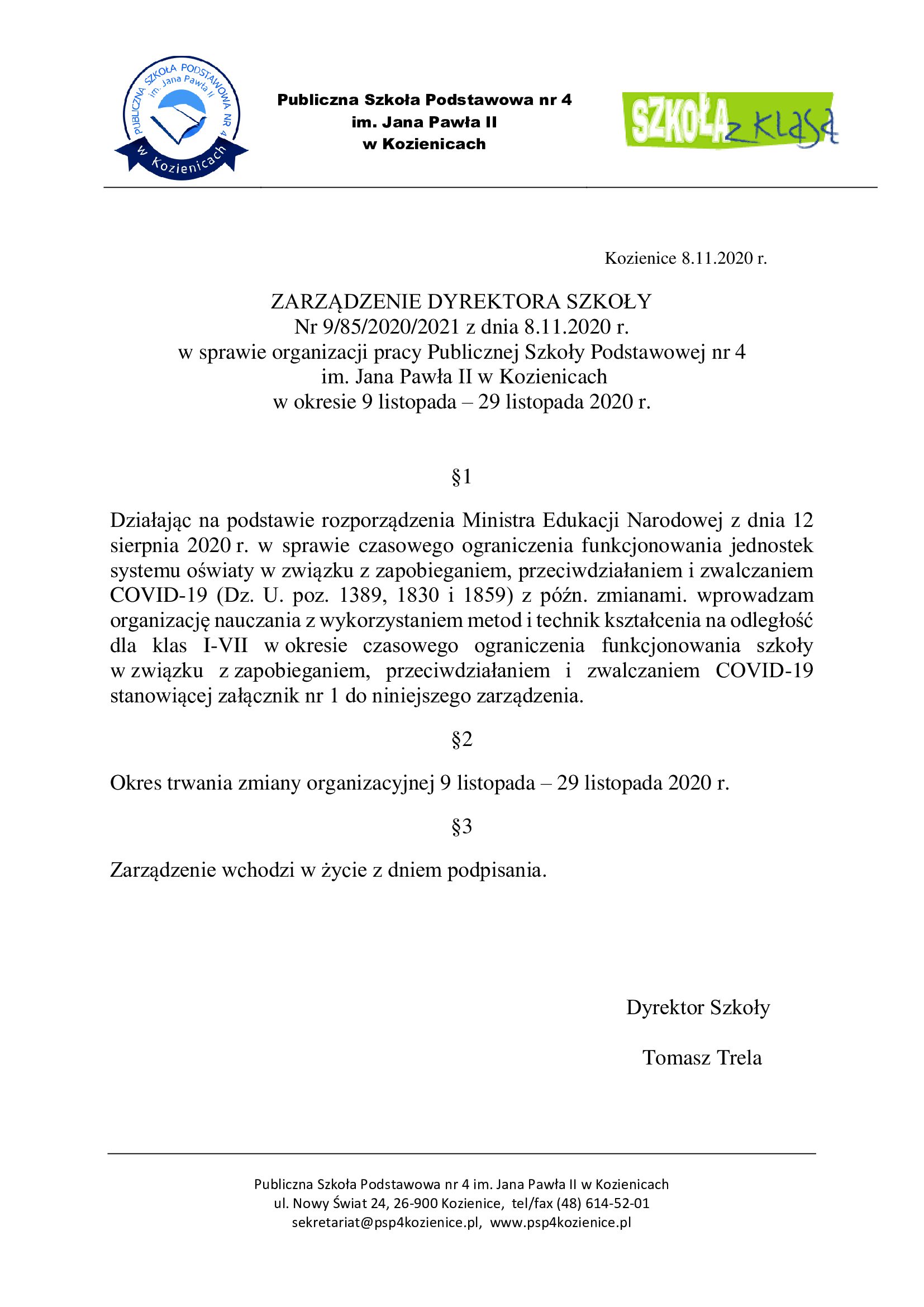 PUBLICZNA SZKOŁA PODSTAWOWA NR 4
im. Jana Pawła II
w Kozienicach

Publiczna Szkoła Podstawowa nr 4
im. Jana Pawła II
w Kozienicach

SZKOŁA z klasą

Kozienice 8.11.2020 r.

ZARZĄDZENIE DYREKTORA SZKOŁY
Nr 9/85/2020/2021 z dnia 8.11.2020 r.
w sprawie organizacji pracy Publicznej Szkoły Podstawowej nr 4
im. Jana Pawła II w Kozienicach
w okresie 9 listopada – 29 listopada 2020 r.

§1

Działając na podstawie rozporządzenia Ministra Edukacji Narodowej z dnia 12 sierpnia 2020 r. w sprawie czasowego ograniczenia funkcjonowania jednostek systemu oświaty w związku z zapobieganiem, przeciwdziałaniem i zwalczaniem COVID-19 (Dz. U. poz. 1389, 1830 i 1859) z późn. zmianami. wprowadzam organizację nauczania z wykorzystaniem metod i technik kształcenia na odległość dla klas I-VII w okresie czasowego ograniczenia funkcjonowania szkoły w związku z zapobieganiem, przeciwdziałaniem i zwalczaniem COVID-19 stanowiącej załącznik nr 1 do niniejszego zarządzenia.

§2

Okres trwania zmiany organizacyjnej 9 listopada – 29 listopada 2020 r.

§3

Zarządzenie wchodzi w życie z dniem podpisania.

Dyrektor Szkoły

Tomasz Trela

Publiczna Szkoła Podstawowa nr 4 im. Jana Pawła II w Kozienicach
ul. Nowy Świat 24, 26-900 Kozienice, tel/fax (48) 614-52-01
sekretariat@psp4kozienice.pl, www.psp4kozienice.pl